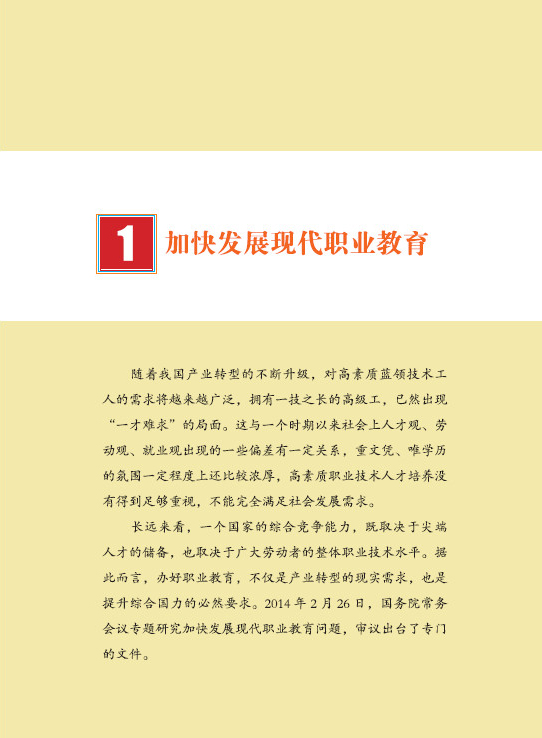 1 加快发展现代职业教育

随着我国产业转型的不断升级，对高素质蓝领技术工人的需求将越来越广泛，拥有一技之长的高级工，已然出现“一才难求”的局面。这与一个时期以来社会上人才观、劳动观、就业观出现的一些偏差有一定关系，重文凭、唯学历的氛围一定程度上还比较浓厚，高素质职业技术人才培养没有得到足够重视，不能完全满足社会发展需求。

长远来看，一个国家的综合竞争能力，既取决于尖端人才的储备，也取决于广大劳动者的整体职业技术水平。据此而言，办好职业教育，不仅是产业转型的现实需求，也是提升综合国力的必然要求。2014 年 2 月 26 日，国务院常务会议专题研究加快发展现代职业教育问题，审议出台了专门的文件。